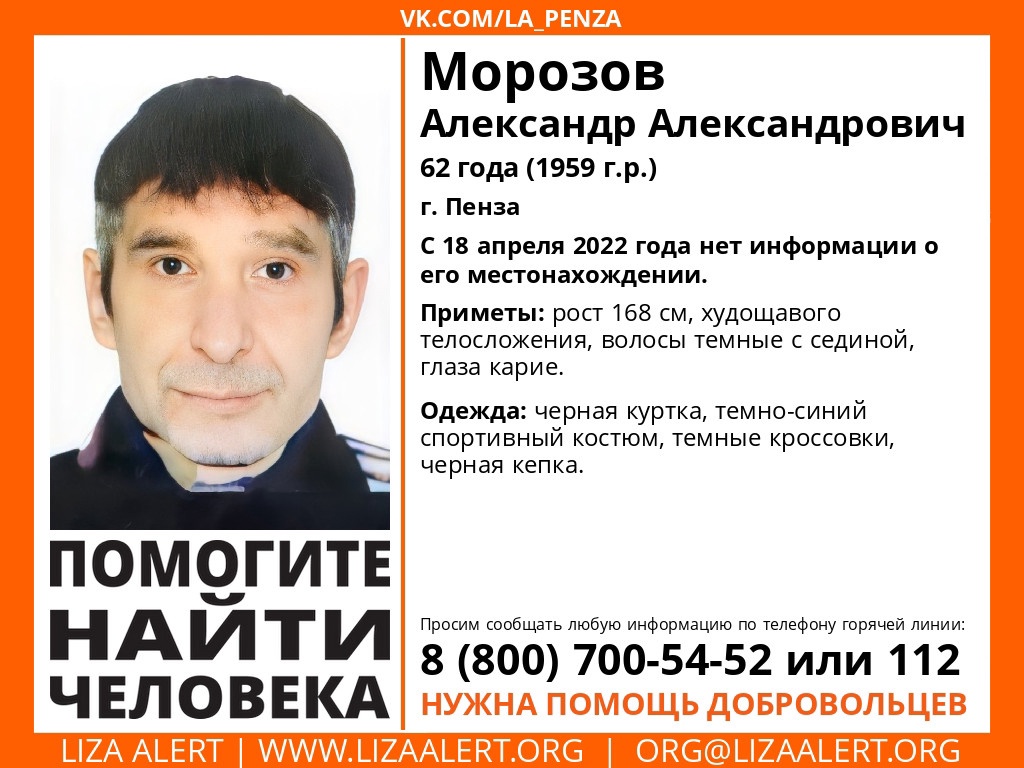 VK.COM/LA_PENZA

Морозов
Александр Александрович
62 года (1959 г.р.)
г. Пенза
С 18 апреля 2022 года нет информации о его местонахождении.

Приметы: рост 168 см, худощавого телосложения, волосы темные с сединой, глаза карие.

Одежда: черная куртка, темно-синий спортивный костюм, темные кроссовки, черная кепка.

ПОМОГИТЕ НАЙТИ ЧЕЛОВЕКА

Просим сообщать любую информацию по телефону горячей линии:
8 (800) 700-54-52 или 112
НУЖНА ПОМОЩЬ ДОБРОВОЛЬЦЕВ

LIZA ALERT | WWW.LIZAALERT.ORG | ORG@LIZAALERT.ORG